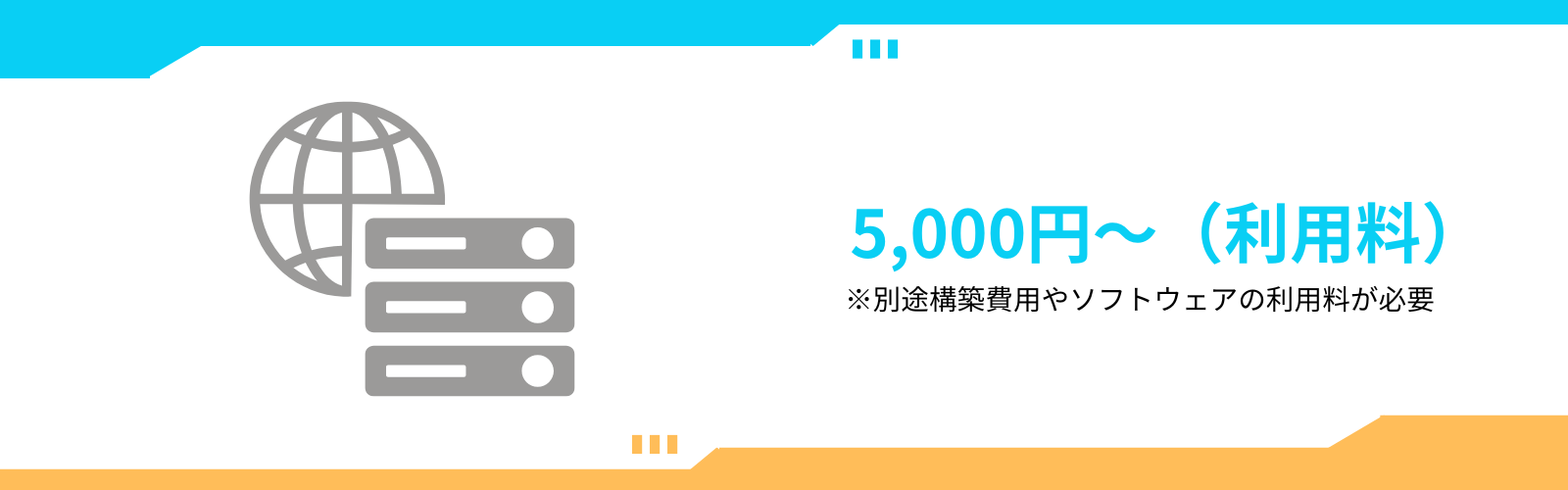 5,000円〜（利用料）

※別途構築費用やソフトウェアの利用料が必要